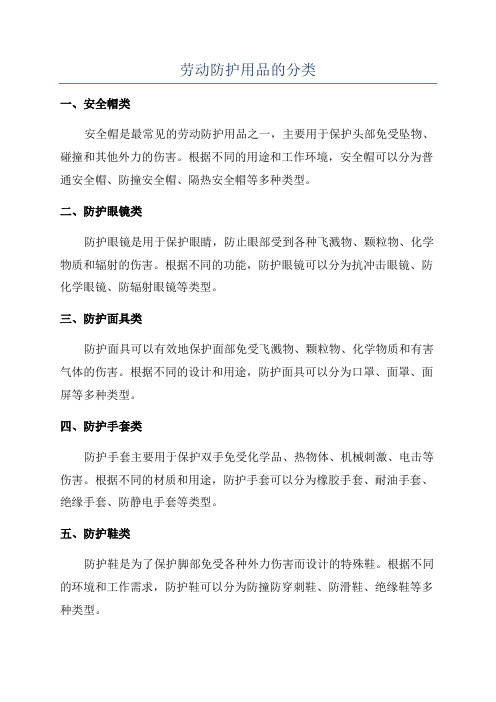 劳动防护用品的分类

一、安全帽类

安全帽是最常见的劳动防护用品之一，主要用于保护头部免受坠物、碰撞和其他外力的伤害。根据不同的用途和工作环境，安全帽可以分为普通安全帽、防撞安全帽、隔热安全帽等多种类型。

二、防护眼镜类

防护眼镜是用于保护眼睛，防止眼部受到各种飞溅物、颗粒物、化学物质和辐射的伤害。根据不同的功能，防护眼镜可以分为抗冲击眼镜、防化学眼镜、防辐射眼镜等类型。

三、防护面具类

防护面具可以有效地保护面部免受飞溅物、颗粒物、化学物质和有害气体的伤害。根据不同的设计和用途，防护面具可以分为口罩、面罩、面屏等多种类型。

四、防护手套类

防护手套主要用于保护双手免受化学品、热物体、机械刺激、电击等伤害。根据不同的材质和用途，防护手套可以分为橡胶手套、耐油手套、绝缘手套、防静电手套等类型。

五、防护鞋类

防护鞋是为了保护脚部免受各种外力伤害而设计的特殊鞋。根据不同的环境和工作需求，防护鞋可以分为防撞防穿刺鞋、防滑鞋、绝缘鞋等多种类型。